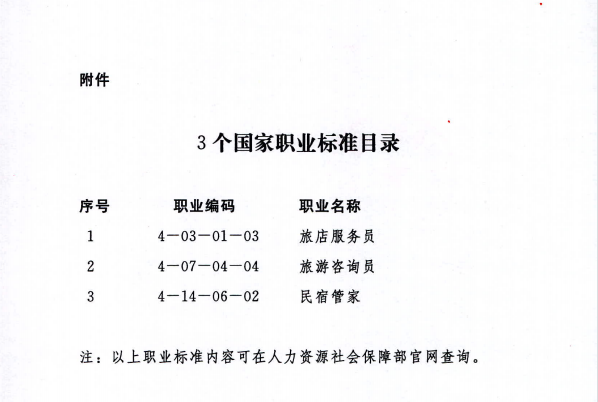 附件

3个国家职业标准目录

| 序号 | 职业编码 | 职业名称 |
|---|---|---|
| 1 | 4—03—01—03 | 旅店服务员 |
| 2 | 4—07—04—04 | 旅游咨询员 |
| 3 | 4—14—06—02 | 民宿管家 |

注：以上职业标准内容可在人力资源社会保障部官网查询。